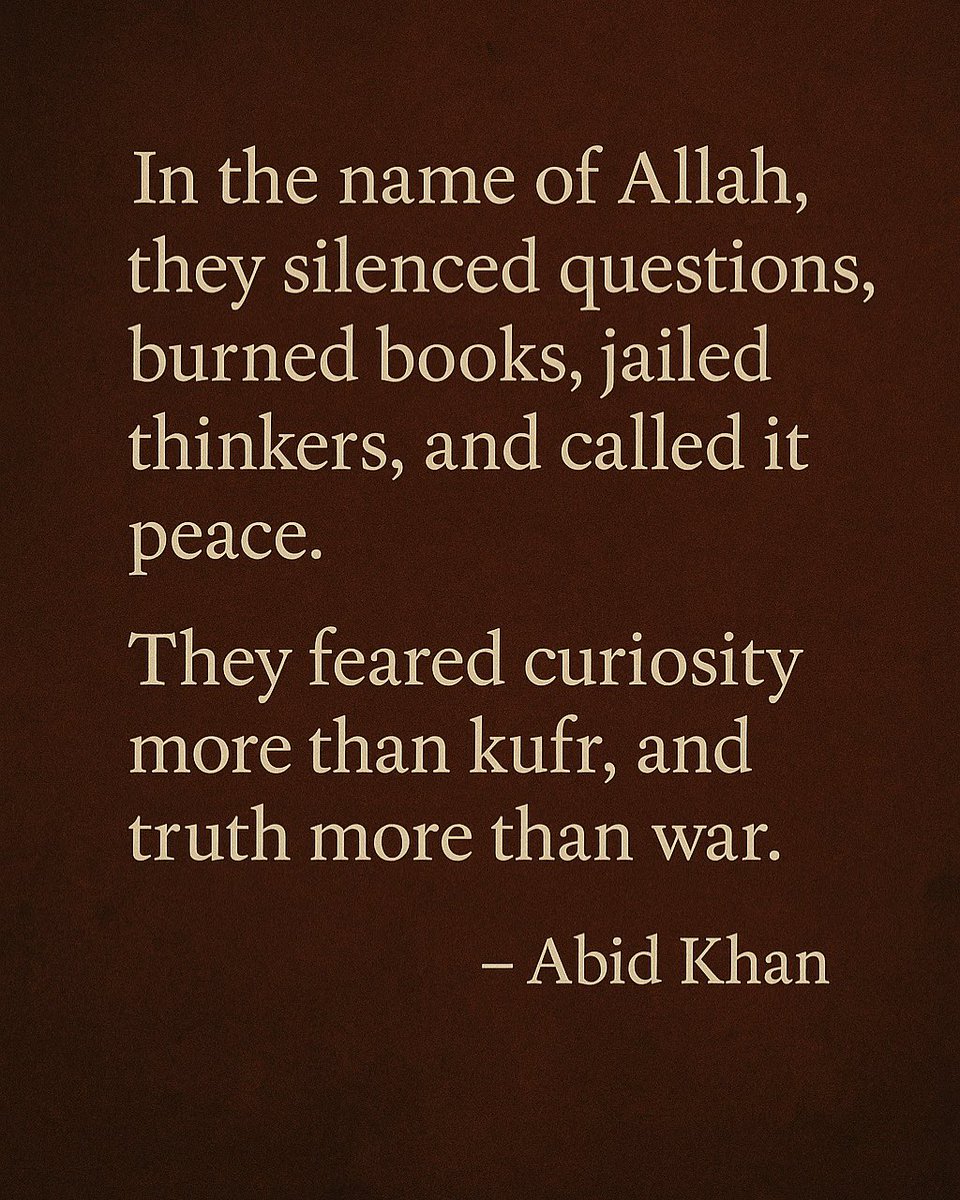 In the name of Allah, they silenced questions, burned books, jailed thinkers, and called it peace.

They feared curiosity more than kufr, and truth more than war.

– Abid Khan